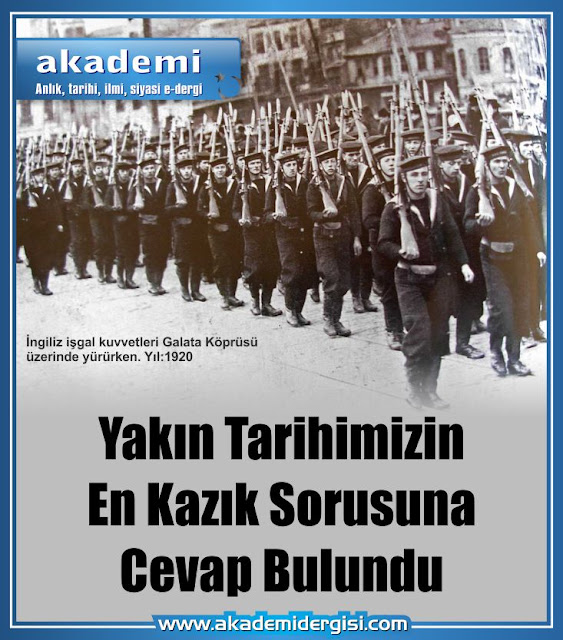 akademi
Anlık, tarihi, ilmi, siyasi e-dergi

İngiliz işgal kuvvetleri Galata Köprüsü üzerinde yürürken. Yıl:1920

Yakın Tarihimizin En Kazık Sorusuna Cevap Bulundu

www.akademidergisi.com